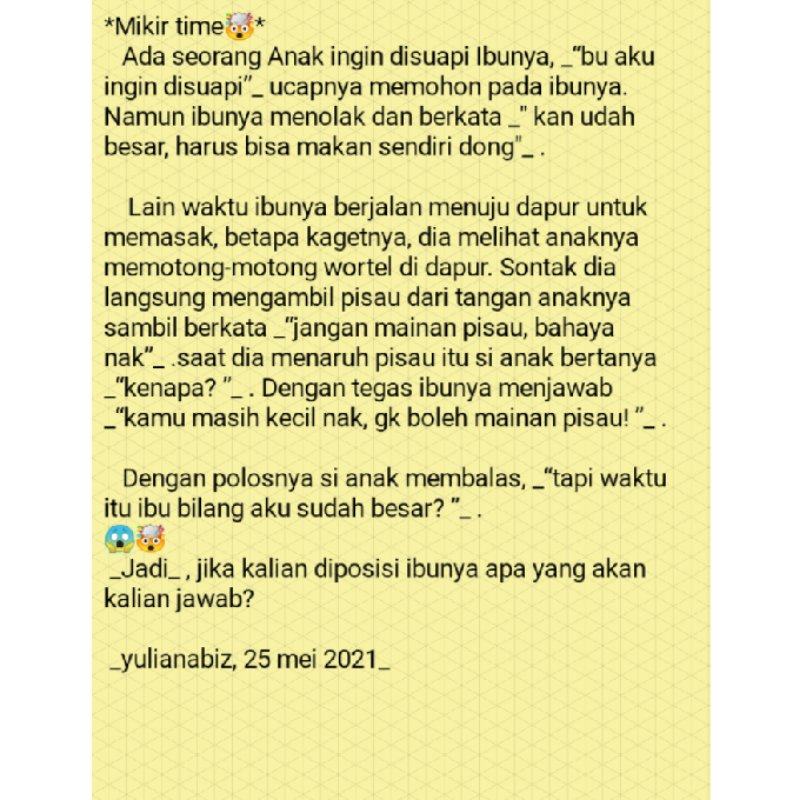 *Mikir time🤯*
Ada seorang Anak ingin disuapi Ibunya, _"bu aku ingin disuapi"_ ucapnya memohon pada ibunya. Namun ibunya menolak dan berkata _" kan udah besar, harus bisa makan sendiri dong"_ .

Lain waktu ibunya berjalan menuju dapur untuk memasak, betapa kagetnya, dia melihat anaknya memotong-motong wortel di dapur. Sontak dia langsung mengambil pisau dari tangan anaknya sambil berkata _"jangan mainan pisau, bahaya nak"_ .saat dia menaruh pisau itu si anak bertanya _"kenapa? "_ . Dengan tegas ibunya menjawab _"kamu masih kecil nak, gk boleh mainan pisau! "_ .

Dengan polosnya si anak membalas, _"tapi waktu itu ibu bilang aku sudah besar? "_ .
😱🤯
_Jadi_ , jika kalian diposisi ibunya apa yang akan kalian jawab?

_yulianabiz, 25 mei 2021_